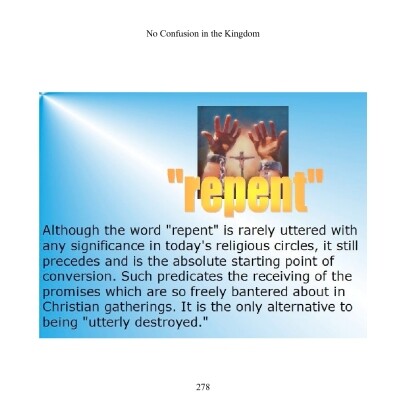 No Confusion in the Kingdom

"repent"

Although the word "repent" is rarely uttered with any significance in today's religious circles, it still precedes and is the absolute starting point of conversion. Such predicates the receiving of the promises which are so freely bantered about in Christian gatherings. It is the only alternative to being "utterly destroyed."

278